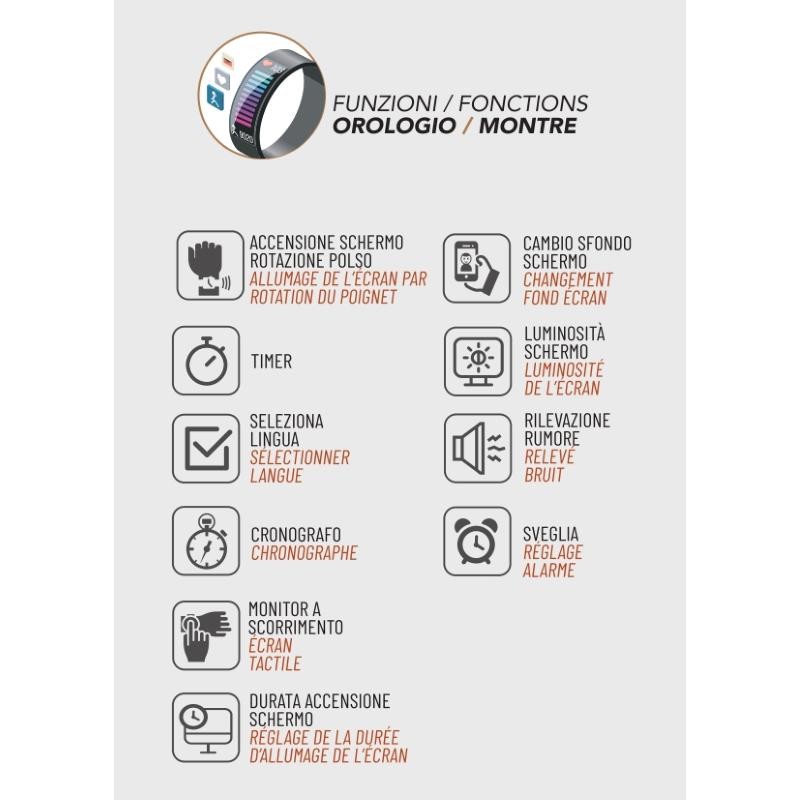 FUNZIONI / FONCTIONS
OROLOGIO / MONTRE

ACCENSIONE SCHERMO ROTAZIONE POLSO
ALLUMAGE DE L'ÉCRAN PAR ROTATION DU POIGNET

TIMER

SELEZIONA LINGUA
SÉLECTIONNER LANGUE

CRONOGRAFO
CHRONOGRAPHE

MONITOR A SCORRIMENTO
ÉCRAN TACTILE

DURATA ACCENSIONE SCHERMO
RÉGLAGE DE LA DURÉE D'ALLUMAGE DE L'ÉCRAN

CAMBIO SFONDO SCHERMO
CHANGEMENT FOND ÉCRAN

LUMINOSITÀ SCHERMO
LUMINOSITÉ DE L'ÉCRAN

RILEVAZIONE RUMORE
RELEVÉ BRUIT

SVEGLIA
RÉGLAGE ALARME